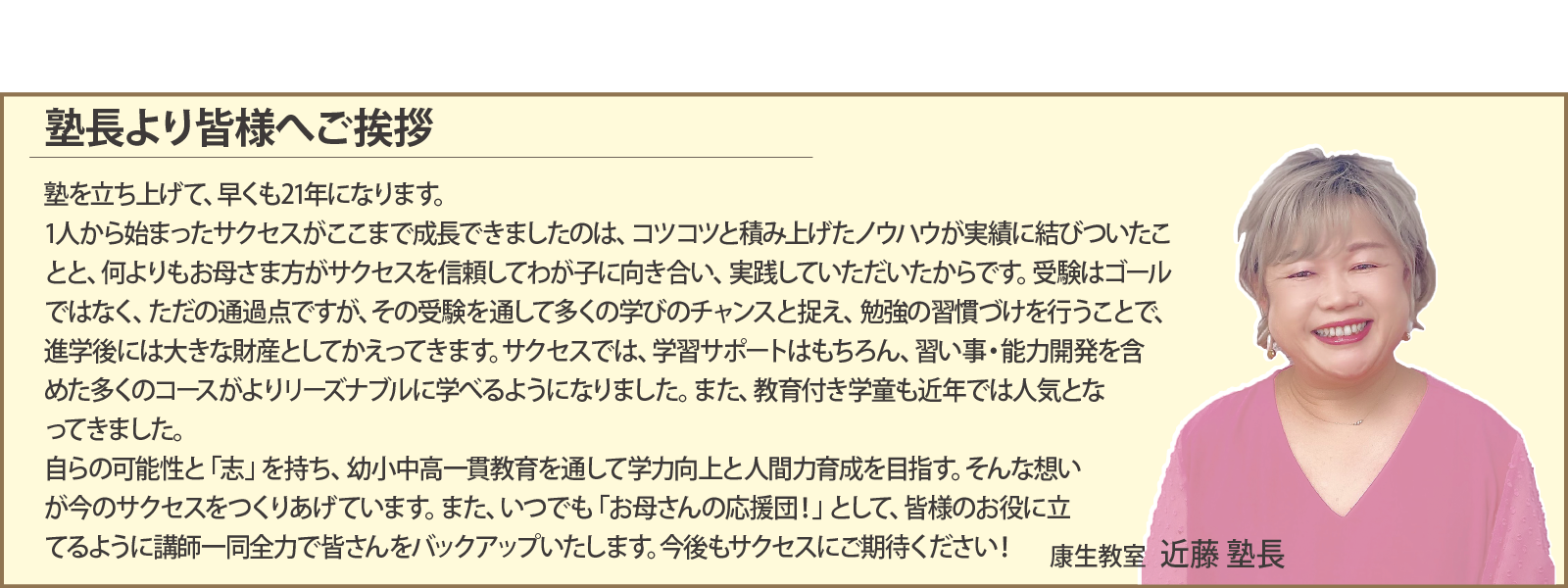 塾長より皆様へご挨拶

塾を立ち上げて、早くも21年になります。
1人から始まったサクセスがここまで成長できましたのは、コツコツと積み上げたノウハウが実績に結びついたことと、何よりもお母さま方がサクセスを信頼してわが子に向き合い、実践していただいたからです。受験はゴールではなく、ただの通過点ですが、その受験を通して多くの学びのチャンスと捉え、勉強の習慣づけを行うことで、進学後には大きな財産としてかえってきます。サクセスでは、学習サポートはもちろん、習い事・能力開発を含めた多くのコースがよりリーズナブルに学べるようになりました。また、教育付き学童も近年では人気となってきました。
自らの可能性と「志」を持ち、幼小中高一貫教育を通して学力向上と人間力育成を目指す。そんな想いが今のサクセスをつくりあげています。また、いつでも「お母さんの応援団！」として、皆様のお役に立てるように講師一同全力で皆さんをバックアップいたします。今後もサクセスにご期待ください！

康生教室 近藤 塾長